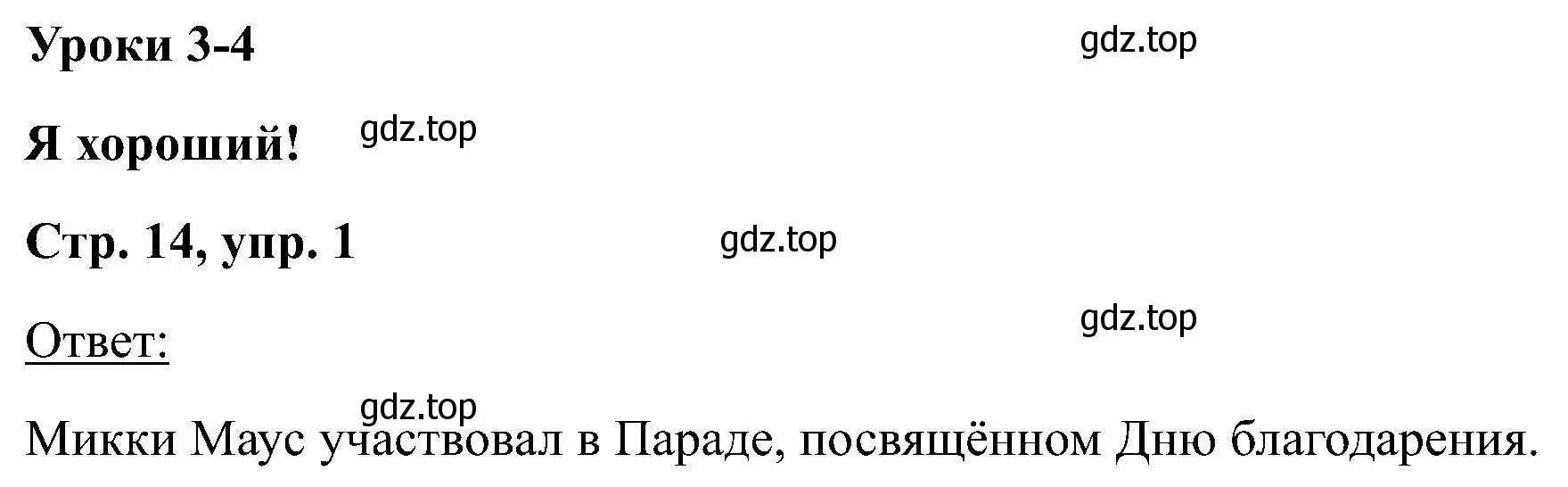 Уроки 3-4

gdz.top

Я хороший!

gdz.top

Стр. 14, упр. 1

gdz.top

Ответ:

gdz.top

gdz.top

Микки Маус участвовал в Параде, посвящённом Дню благодарения.